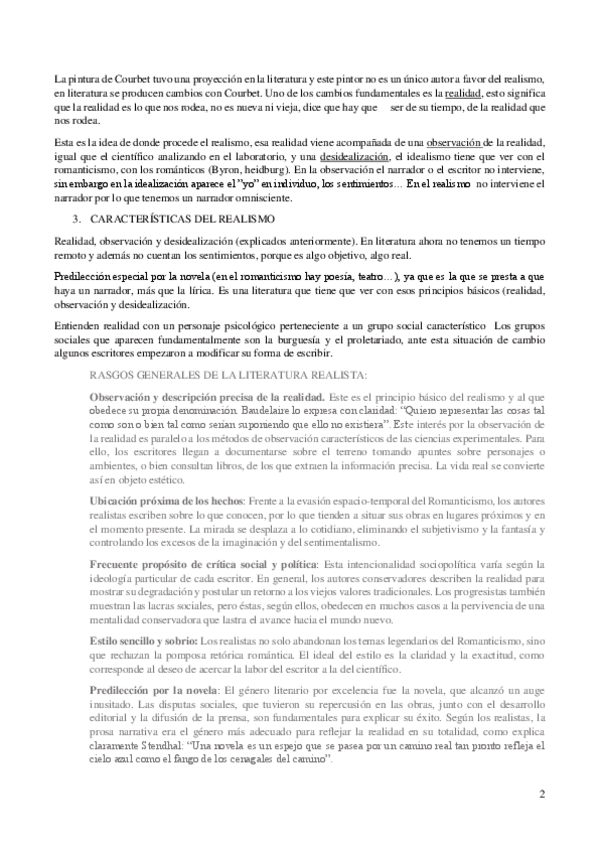 La pintura de Courbet tuvo una proyección en la literatura y este pintor no es un único autor a favor del realismo, en literatura se producen cambios con Courbet. Uno de los cambios fundamentales es la realidad, esto significa que la realidad es lo que nos rodea, no es nueva ni vieja, dice que hay que ser de su tiempo, de la realidad que nos rodea.

Esta es la idea de donde procede el realismo, esa realidad viene acompañada de una observación de la realidad, igual que el científico analizando en el laboratorio, y una desidealización, el idealismo tiene que ver con el romanticismo, con los románticos (Byron, heidburg). En la observación el narrador o el escritor no interviene, sin embargo en la idealización aparece el "yo" en individuo, los sentimientos… En el realismo no interviene el narrador por lo que tenemos un narrador omnisciente.

3. CARACTERÍSTICAS DEL REALISMO

Realidad, observación y desidealización (explicados anteriormente). En literatura ahora no tenemos un tiempo remoto y además no cuentan los sentimientos, porque es algo objetivo, algo real.

Predilección especial por la novela (en el romanticismo hay poesía, teatro…), ya que es la que se presta a que haya un narrador, más que la lírica. Es una literatura que tiene que ver con esos principios básicos (realidad, observación y desidealización.

Entienden realidad con un personaje psicológico perteneciente a un grupo social característico Los grupos sociales que aparecen fundamentalmente son la burguesía y el proletariado, ante esta situación de cambio algunos escritores empezaron a modificar su forma de escribir.

RASGOS GENERALES DE LA LITERATURA REALISTA:

Observación y descripción precisa de la realidad. Este es el principio básico del realismo y al que obedece su propia denominación. Baudelaire lo expresa con claridad: "Quiero representar las cosas tal como son o bien tal como serían suponiendo que ello no existiera". Este interés por la observación de la realidad es paralelo a los métodos de observación característicos de las ciencias experimentales. Para ello, los escritores llegan a documentarse sobre el terreno tomando apuntes sobre personajes o ambientes, o bien consultan libros, de los que extraen la información precisa. La vida real se convierte así en objeto estético.

Ubicación próxima de los hechos: Frente a la evasión espacio-temporal del Romanticismo, los autores realistas escriben sobre lo que conocen, por lo que tienden a situar sus obras en lugares próximos y en el momento presente. La mirada se desplaza a lo cotidiano, eliminando el subjetivismo y la fantasía y controlando los excesos de la imaginación y del sentimentalismo.

Frecuente propósito de crítica social y política: Esta intencionalidad sociopolítica varía según la ideología particular de cada escritor. En general, los autores conservadores describen la realidad para mostrar su degradación y postular un retorno a los viejos valores tradicionales. Los progresistas también muestran las lacras sociales, pero éstas, según ellos, obedecen en muchos casos a la pervivencia de una mentalidad conservadora que lastra el avance hacia el mundo nuevo.

Estilo sencillo y sobrio: Los realistas no solo abandonan los temas legendarios del Romanticismo, sino que rechazan la pomposa retórica romántica. El ideal del estilo es la claridad y la exactitud, como corresponde al deseo de acercar la labor del escritor a la del científico.

Predilección por la novela: El género literario por excelencia fue la novela, que alcanzó un auge inusitado. Las disputas sociales, que tuvieron su repercusión en las obras, junto con el desarrollo editorial y la difusión de la prensa, son fundamentales para explicar su éxito. Según los realistas, la prosa narrativa era el género más adecuado para reflejar la realidad en su totalidad, como explica claramente Stendhal: "Una novela es un espejo que se pasea por un camino real tan pronto refleja el cielo azul como el fango de los cenagales del camino".

2